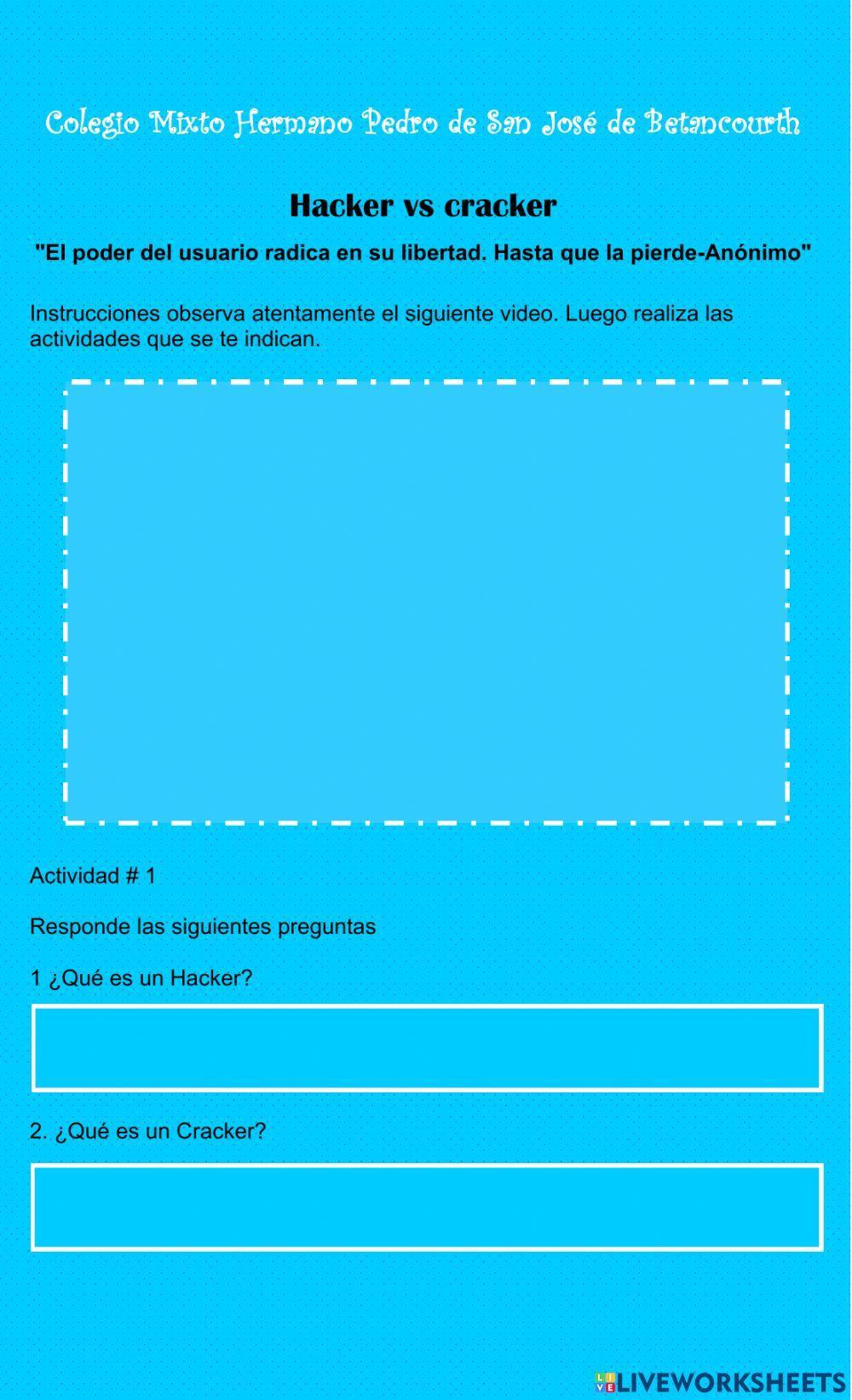 Colegio Mixto Hermano Pedro de San José de Betancourth

Hacker vs cracker

"El poder del usuario radica en su libertad. Hasta que la pierde-Anónimo"

Instrucciones observa atentamente el siguiente video. Luego realiza las actividades que se te indican.

Actividad # 1

Responde las siguientes preguntas

1 ¿Qué es un Hacker?

2. ¿Qué es un Cracker?

LIVEWORKSHEETS